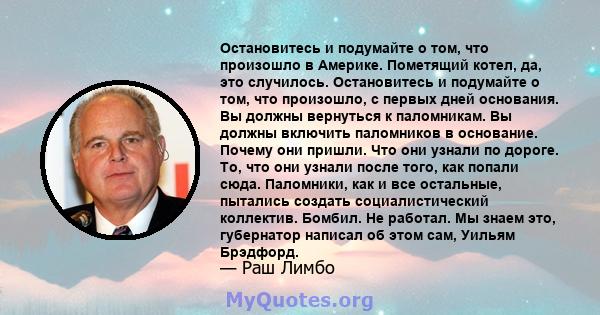 Остановитесь и подумайте о том, что произошло в Америке. Пометящий котел, да, это случилось. Остановитесь и подумайте о том, что произошло, с первых дней основания. Вы должны вернуться к паломникам. Вы должны включить паломников в основание. Почему они пришли. Что они узнали по дороге. То, что они узнали после того, как попали сюда. Паломники, как и все остальные, пытались создать социалистический коллектив. Бомбил. Не работал. Мы знаем это, губернатор написал об этом сам, Уильям Брэдфорд.
— Раш Лимбо

MyQuotes.org